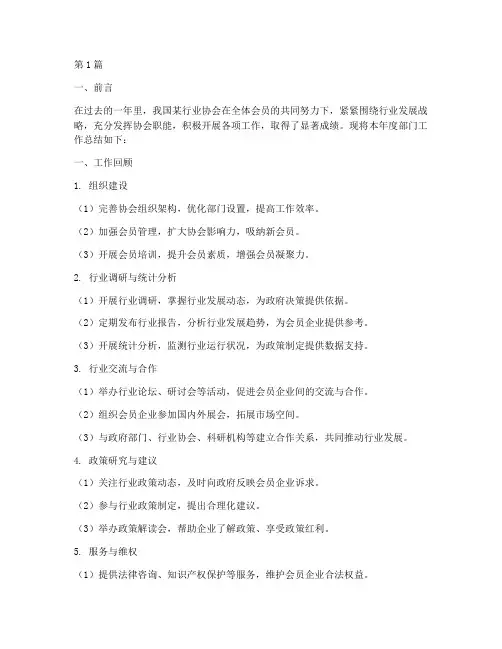 第1篇

一、前言

在过去的一年里，我国某行业协会在全体会员的共同努力下，紧紧围绕行业发展战略，充分发挥协会职能，积极开展各项工作，取得了显著成绩。现将本年度部门工作总结如下：

一、工作回顾

1. 组织建设

（1）完善协会组织架构，优化部门设置，提高工作效率。

（2）加强会员管理，扩大协会影响力，吸纳新会员。

（3）开展会员培训，提升会员素质，增强会员凝聚力。

2. 行业调研与统计分析

（1）开展行业调研，掌握行业发展动态，为政府决策提供依据。

（2）定期发布行业报告，分析行业发展趋势，为会员企业提供参考。

（3）开展统计分析，监测行业运行状况，为政策制定提供数据支持。

3. 行业交流与合作

（1）举办行业论坛、研讨会等活动，促进会员企业间的交流与合作。

（2）组织会员企业参加国内外展会，拓展市场空间。

（3）与政府部门、行业协会、科研机构等建立合作关系，共同推动行业发展。

4. 政策研究与建议

（1）关注行业政策动态，及时向政府反映会员企业诉求。

（2）参与行业政策制定，提出合理化建议。

（3）举办政策解读会，帮助企业了解政策、享受政策红利。

5. 服务与维权

（1）提供法律咨询、知识产权保护等服务，维护会员企业合法权益。